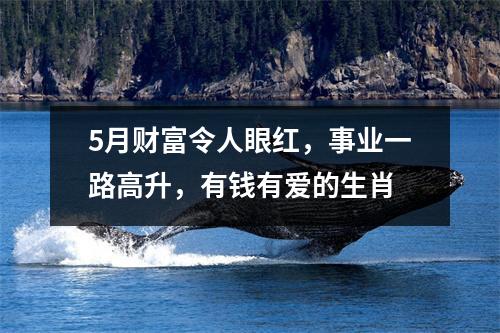 5月财富令人眼红，事业一路高升，有钱有爱的生肖